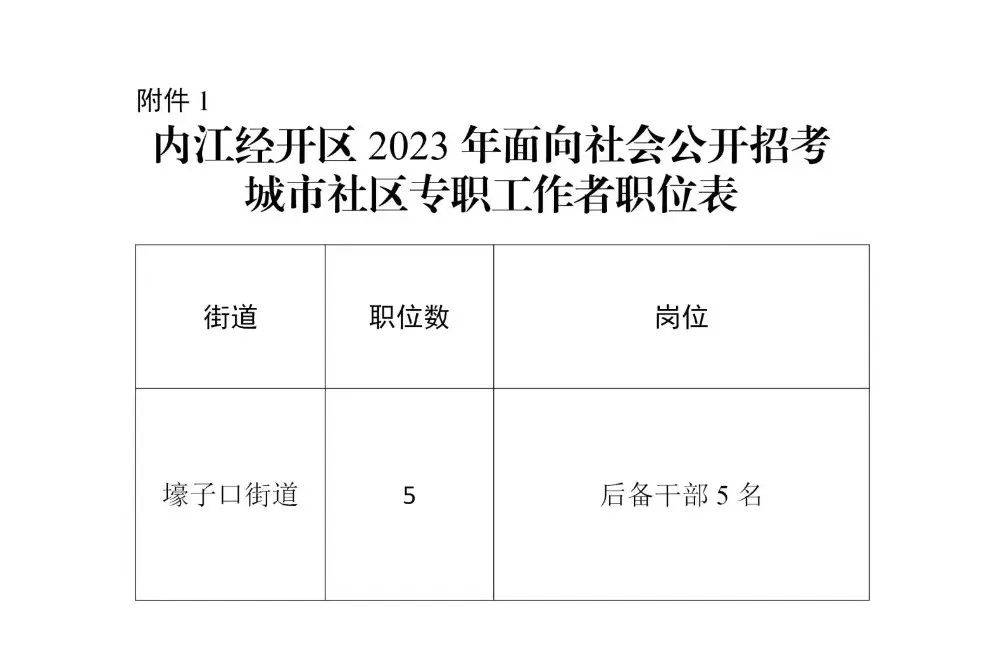 附件 1

内江经开区 2023 年面向社会公开招考城市社区专职工作者职位表

| 街道 | 职位数 | 岗位 |
|---|---|---|
| 壕子口街道 | 5 | 后备干部 5 名 |